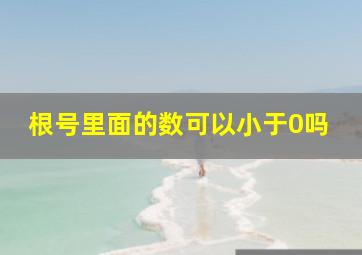 根号里面的数可以小于0吗